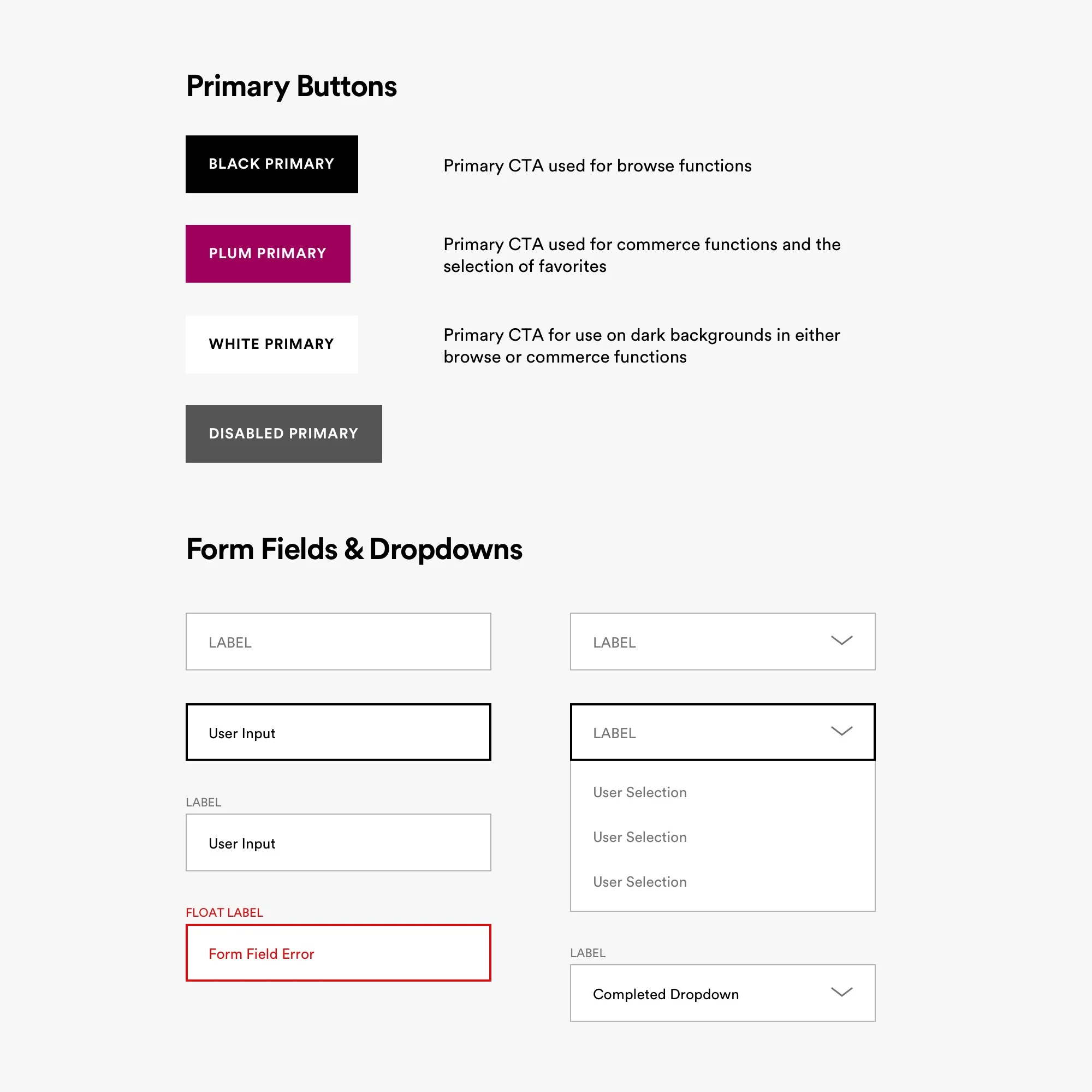 Primary Buttons

BLACK PRIMARY

Primary CTA used for browse functions

PLUM PRIMARY

Primary CTA used for commerce functions and the selection of favorites

WHITE PRIMARY

Primary CTA for use on dark backgrounds in either browse or commerce functions

DISABLED PRIMARY

Form Fields & Dropdowns

LABEL

User Input

LABEL

User Input

FLOAT LABEL

Form Field Error

LABEL

LABEL

User Selection

User Selection

User Selection

LABEL

Completed Dropdown